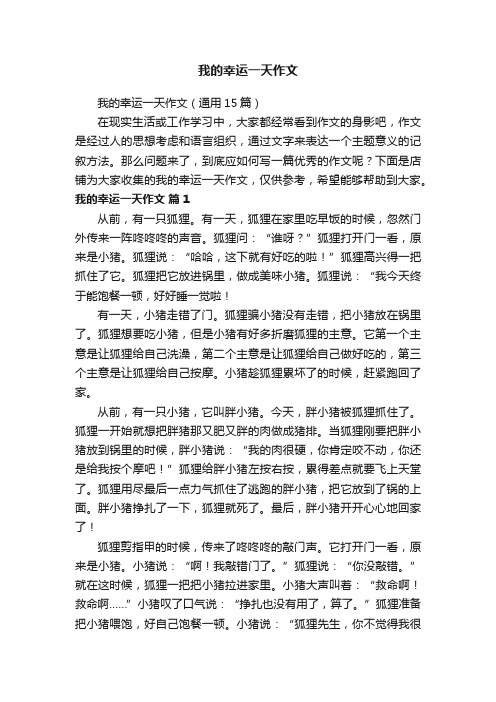 我的幸运一天作文

我的幸运一天作文（通用15篇）

在现实生活或工作学习中，大家都经常看到作文的身影吧，作文是经过人的思想考虑和语言组织，通过文字来表达一个主题意义的记叙方法。那么问题来了，到底应如何写一篇优秀的作文呢？下面是店铺为大家收集的我的幸运一天作文，仅供参考，希望能够帮助到大家。

我的幸运一天作文 篇1

从前，有一只狐狸。有一天，狐狸在家里吃早饭的时候，忽然门外传来一阵咚咚咚的声音。狐狸问：“谁呀？”狐狸打开门一看，原来是小猪。狐狸说：“哈哈，这下就有好吃的啦！”狐狸高兴得一把抓住了它。狐狸把它放进锅里，做成美味小猪。狐狸说：“我今天终于能饱餐一顿，好好睡一觉啦！

有一天，小猪走错了门。狐狸骗小猪没有走错，把小猪放在锅里了。狐狸想要吃小猪，但是小猪有好多折磨狐狸的主意。它第一个主意是让狐狸给自己洗澡，第二个主意是让狐狸给自己做好吃的，第三个主意是让狐狸给自己按摩。小猪趁狐狸累坏了的时候，赶紧跑回了家。

从前，有一只小猪，它叫胖小猪。今天，胖小猪被狐狸抓住了。狐狸一开始就想把胖猪那又肥又胖的肉做成猪排。当狐狸刚要把胖小猪放到锅里的时候，胖小猪说：“我的肉很硬，你肯定咬不动，你还是给我按个摩吧！”狐狸给胖小猪左按右按，累得差点就要飞上天堂了。狐狸用尽最后一点力气抓住了逃跑的胖小猪，把它放到了锅的上面。胖小猪挣扎了一下，狐狸就死了。最后，胖小猪开开心心地回家了！

狐狸剪指甲的时候，传来了咚咚咚的敲门声。它打开门一看，原来是小猪。小猪说：“啊！我敲错门了。”狐狸说：“你没敲错。”就在这时候，狐狸一把把小猪拉进家里。小猪大声叫着：“救命啊！救命啊……”小猪叹了口气说：“挣扎也没有用了，算了。”狐狸准备把小猪喂饱，好自己饱餐一顿。小猪说：“狐狸先生，你不觉得我很